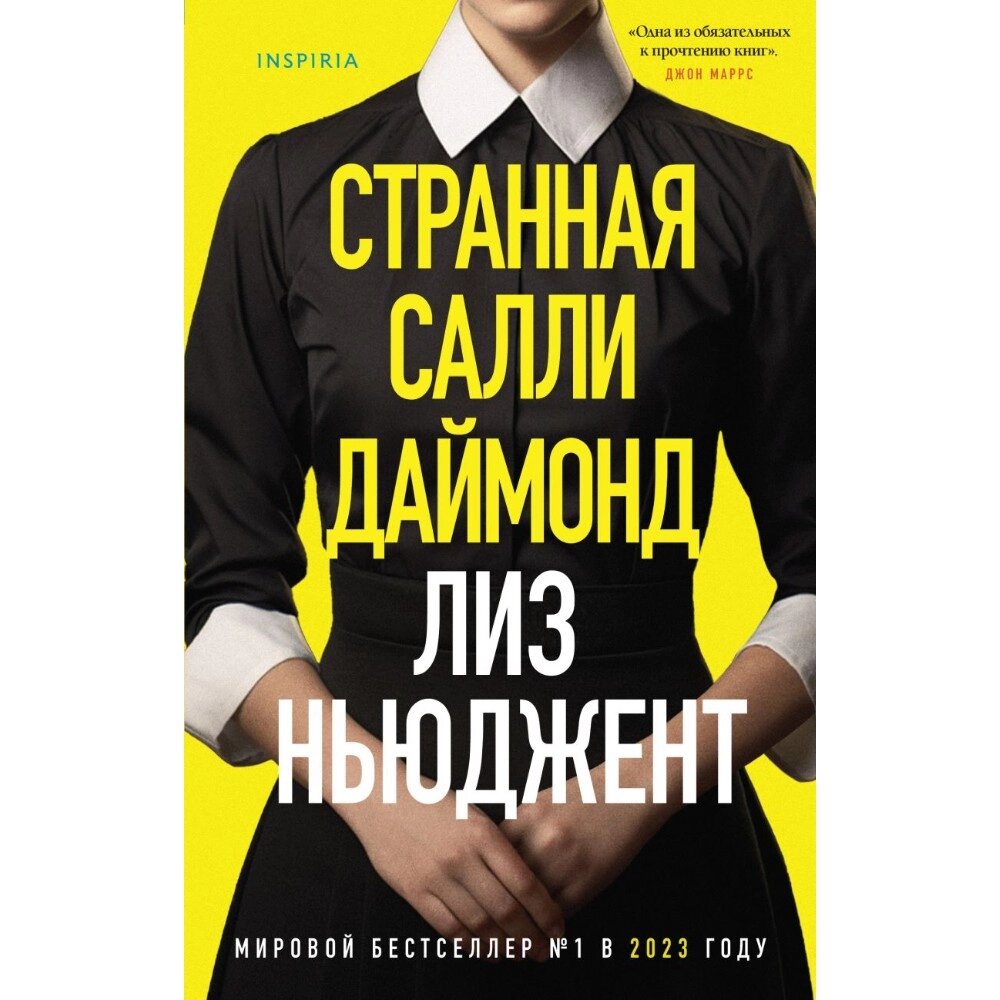 INSPIRIA

«Одна из обязательных к прочтению книг».
ДЖОН МАРРС

СТРАННАЯ САЛЛИ ДАЙМОНД

ЛИЗ НЬЮДЖЕНТ

МИРОВОЙ БЕСТСЕЛЛЕР №1 В 2023 ГОДУ